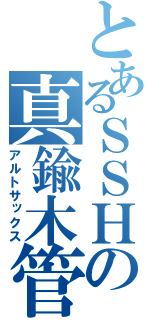 とあるＳＳＨの真鍮木管

アルトサックス